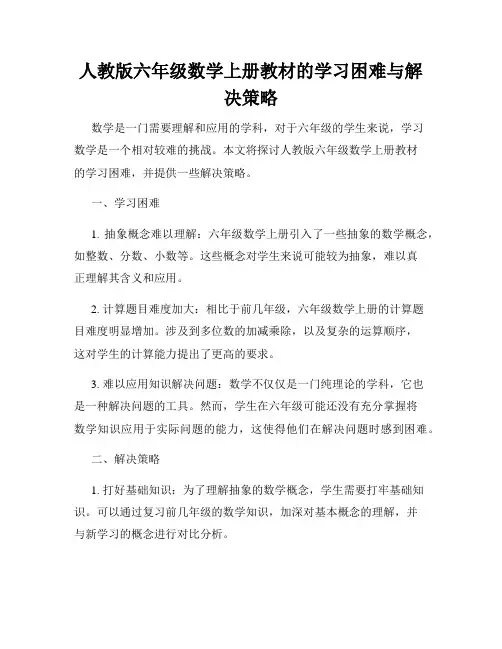 人教版六年级数学上册教材的学习困难与解决策略

数学是一门需要理解和应用的学科，对于六年级的学生来说，学习数学是一个相对较难的挑战。本文将探讨人教版六年级数学上册教材的学习困难，并提供一些解决策略。

一、学习困难

1. 抽象概念难以理解：六年级数学上册引入了一些抽象的数学概念，如整数、分数、小数等。这些概念对学生来说可能较为抽象，难以真正理解其含义和应用。

2. 计算题目难度加大：相比于前几年级，六年级数学上册的计算题目难度明显增加。涉及到多位数的加减乘除，以及复杂的运算顺序，这对学生的计算能力提出了更高的要求。

3. 难以应用知识解决问题：数学不仅仅是一门纯理论的学科，它也是一种解决问题的工具。然而，学生在六年级可能还没有充分掌握将数学知识应用于实际问题的能力，这使得他们在解决问题时感到困难。

二、解决策略

1. 打好基础知识：为了理解抽象的数学概念，学生需要打牢基础知识。可以通过复习前几年级的数学知识，加深对基本概念的理解，并与新学习的概念进行对比分析。